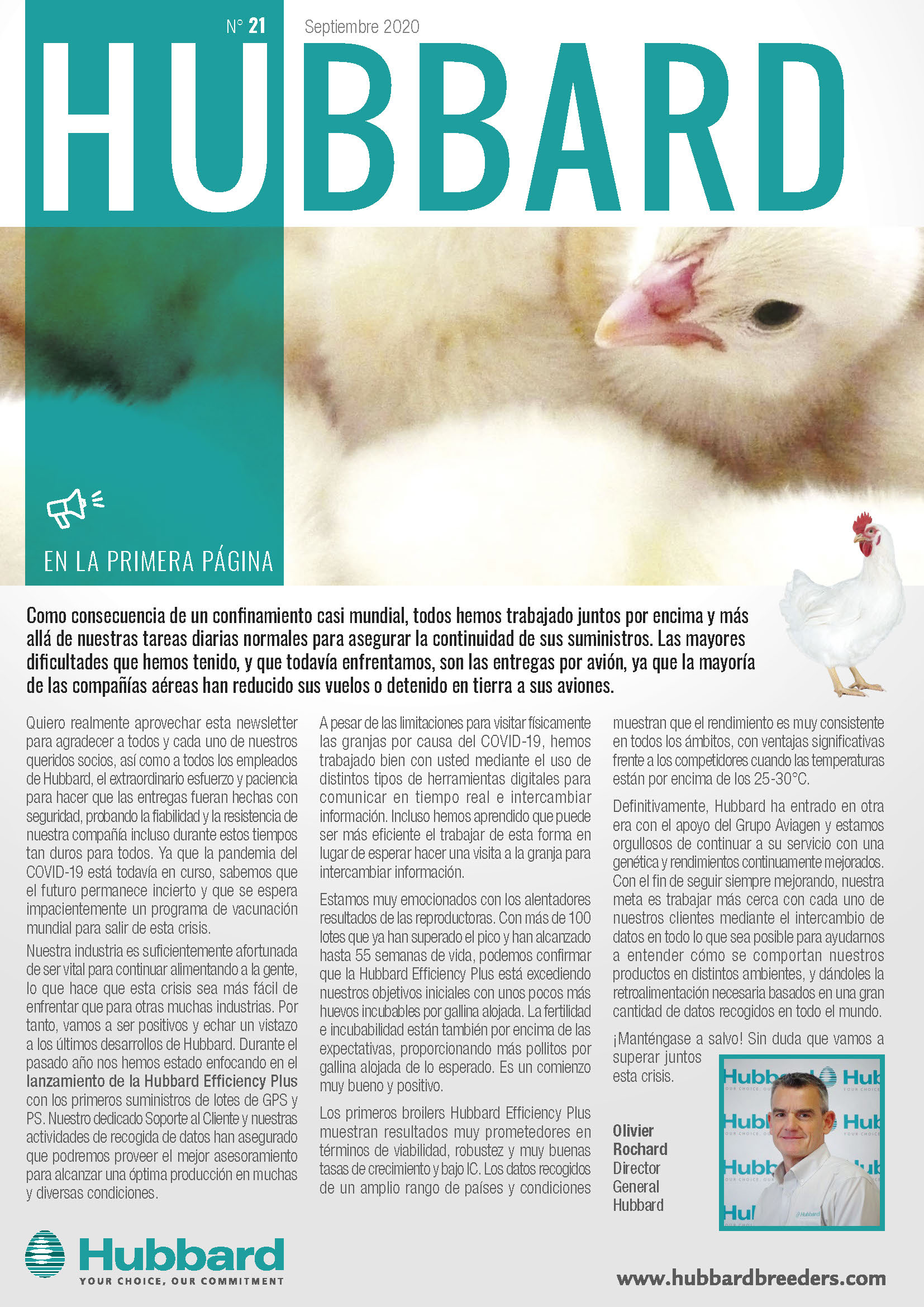 N° 21 Septiembre 2020

HUBBARD

EN LA PRIMERA PÁGINA

Como consecuencia de un confinamiento casi mundial, todos hemos trabajado juntos por encima y más allá de nuestras tareas diarias normales para asegurar la continuidad de sus suministros. Las mayores dificultades que hemos tenido, y que todavía enfrentamos, son las entregas por avión, ya que la mayoría de las compañías aéreas han reducido sus vuelos o detenido en tierra a sus aviones.

Quiero realmente aprovechar esta newsletter para agradecer a todos y cada uno de nuestros queridos socios, así como a todos los empleados de Hubbard, el extraordinario esfuerzo y paciencia para hacer que las entregas fueran hechas con seguridad, probando la fiabilidad y la resistencia de nuestra compañía incluso durante estos tiempos tan duros para todos. Ya que la pandemia del COVID-19 está todavía en curso, sabemos que el futuro permanece incierto y que se espera impacientemente un programa de vacunación mundial para salir de esta crisis.

Nuestra industria es suficientemente afortunada de ser vital para continuar alimentando a la gente, lo que hace que esta crisis sea más fácil de enfrentar que para otras muchas industrias. Por tanto, vamos a ser positivos y echar un vistazo a los últimos desarrollos de Hubbard. Durante el pasado año nos hemos estado enfocando en el lanzamiento de la Hubbard Efficiency Plus con los primeros suministros de lotes de GPS y PS. Nuestro dedicado Soporte al Cliente y nuestras actividades de recogida de datos han asegurado que podremos proveer el mejor asesoramiento para alcanzar una óptima producción en muchas y diversas condiciones.

A pesar de las limitaciones para visitar físicamente las granjas por causa del COVID-19, hemos trabajado bien con usted mediante el uso de distintos tipos de herramientas digitales para comunicar en tiempo real e intercambiar información. Incluso hemos aprendido que puede ser más eficiente el trabajar de esta forma en lugar de esperar hacer una visita a la granja para intercambiar información.

Estamos muy emocionados con los alentadores resultados de las reproductoras. Con más de 100 lotes que ya han superado el pico y han alcanzado hasta 55 semanas de vida, podemos confirmar que la Hubbard Efficiency Plus está excediendo nuestros objetivos iniciales con unos pocos más huevos incubables por gallina alojada. La fertilidad e incubabilidad están también por encima de las expectativas, proporcionando más pollitos por gallina alojada de lo esperado. Es un comienzo muy bueno y positivo.

Los primeros broilers Hubbard Efficiency Plus muestran resultados muy prometedores en términos de viabilidad, robustez y muy buenas tasas de crecimiento y bajo IC. Los datos recogidos de un amplio rango de países y condiciones muestran que el rendimiento es muy consistente en todos los ámbitos, con ventajas significativas frente a los competidores cuando las temperaturas están por encima de los 25-30°C.

Definitivamente, Hubbard ha entrado en otra era con el apoyo del Grupo Aviagen y estamos orgullosos de continuar a su servicio con una genética y rendimientos continuamente mejorados. Con el fin de seguir siempre mejorando, nuestra meta es trabajar más cerca con cada uno de nuestros clientes mediante el intercambio de datos en todo lo que sea posible para ayudarnos a entender cómo se comportan nuestros productos en distintos ambientes, y dándoles la retroalimentación necesaria basados en una gran cantidad de datos recogidos en todo el mundo.

¡Manténgase a salvo! Sin duda que vamos a superar juntos esta crisis.

Olivier Rochard
Director General
Hubbard

Hubbard
YOUR CHOICE, OUR COMMITMENT

www.hubbardbreeders.com